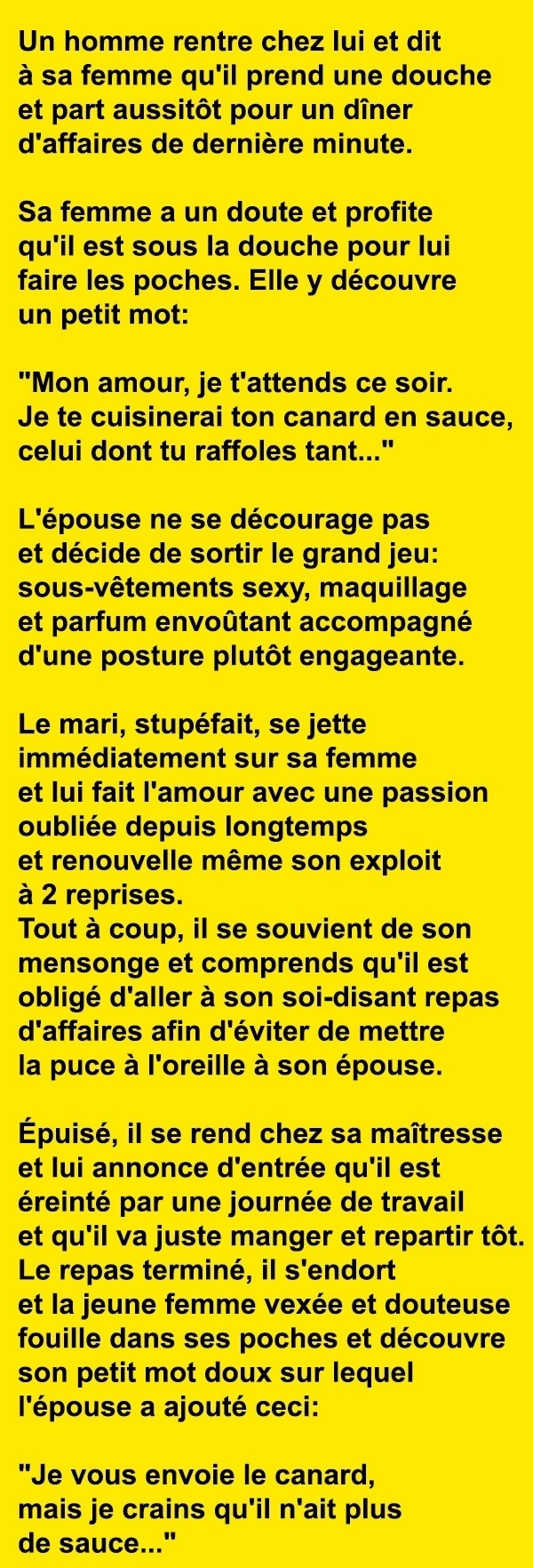 Un homme rentre chez lui et dit à sa femme qu'il prend une douche et part aussitôt pour un dîner d'affaires de dernière minute.

Sa femme a un doute et profite qu'il est sous la douche pour lui faire les poches. Elle y découvre un petit mot:

"Mon amour, je t'attends ce soir. Je te cuisinerai ton canard en sauce, celui dont tu raffoles tant..."

L'épouse ne se décourage pas et décide de sortir le grand jeu: sous-vêtements sexy, maquillage et parfum envoûtant accompagné d'une posture plutôt engageante.

Le mari, stupéfait, se jette immédiatement sur sa femme et lui fait l'amour avec une passion oubliée depuis longtemps et renouvelle même son exploit à 2 reprises.
Tout à coup, il se souvient de son mensonge et comprends qu'il est obligé d'aller à son soi-disant repas d'affaires afin d'éviter de mettre la puce à l'oreille à son épouse.

Épuisé, il se rend chez sa maîtresse et lui annonce d'entrée qu'il est éreinté par une journée de travail et qu'il va juste manger et repartir tôt.
Le repas terminé, il s'endort et la jeune femme vexée et douteuse fouille dans ses poches et découvre son petit mot doux sur lequel l'épouse a ajouté ceci:

"Je vous envoie le canard, mais je crains qu'il n'ait plus de sauce..."